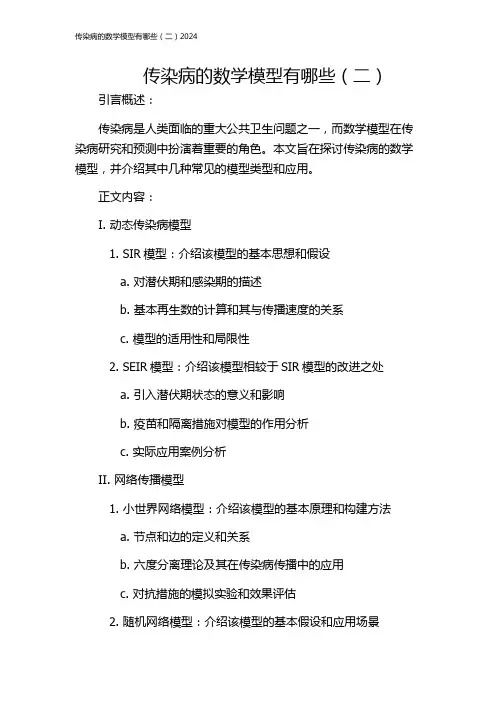 传染病的数学模型有哪些（二）2024

传染病的数学模型有哪些（二）

引言概述：

传染病是人类面临的重大公共卫生问题之一，而数学模型在传染病研究和预测中扮演着重要的角色。本文旨在探讨传染病的数学模型，并介绍其中几种常见的模型类型和应用。

正文内容：

I. 动态传染病模型

1. SIR 模型：介绍该模型的基本思想和假设

a. 对潜伏期和感染期的描述

b. 基本再生数的计算和其与传播速度的关系

c. 模型的适用性和局限性

2. SEIR 模型：介绍该模型相较于 SIR 模型的改进之处

a. 引入潜伏期状态的意义和影响

b. 疫苗和隔离措施对模型的作用分析

c. 实际应用案例分析

II. 网络传播模型

1. 小世界网络模型：介绍该模型的基本原理和构建方法

a. 节点和边的定义和关系

b. 六度分离理论及其在传染病传播中的应用

c. 对抗措施的模拟实验和效果评估

2. 随机网络模型：介绍该模型的基本假设和应用场景